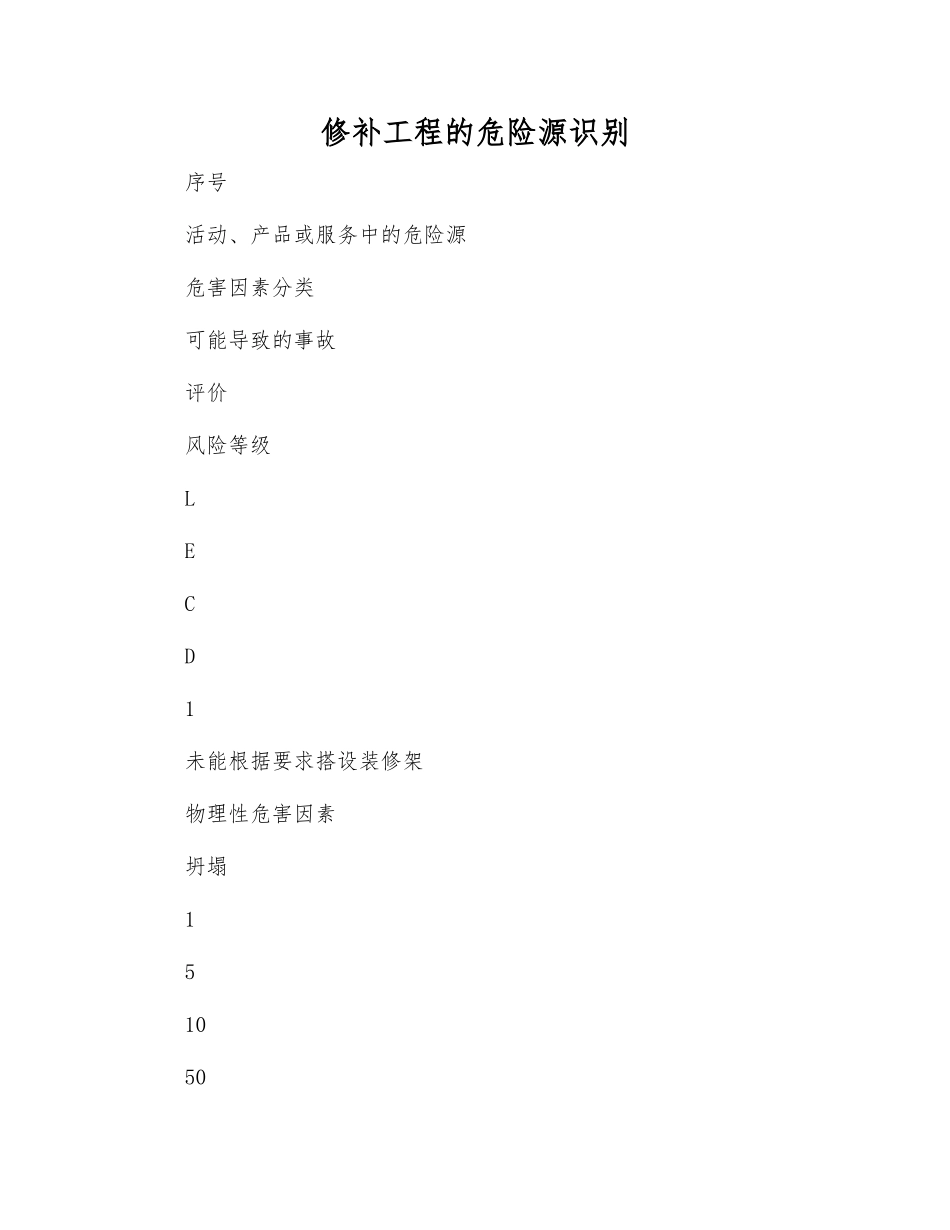 修补工程的危险源识别

序号

活动、产品或服务中的危险源

危害因素分类

可能导致的事故

评价

风险等级

L

E

C

D

1

未能根据要求搭设装修架

物理性危害因素

坍塌

1

5

10

50